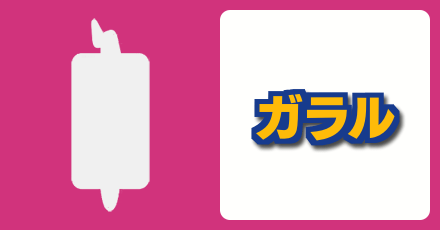 ガラル